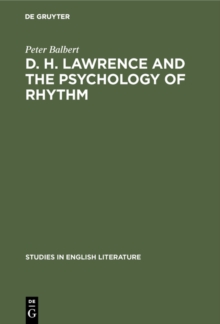 DE GRUYTER

Peter Balbert

D. H. LAWRENCE AND THE PSYCHOLOGY OF RHYTHM

STUDIES IN ENGLISH LITERATURE

DE
G